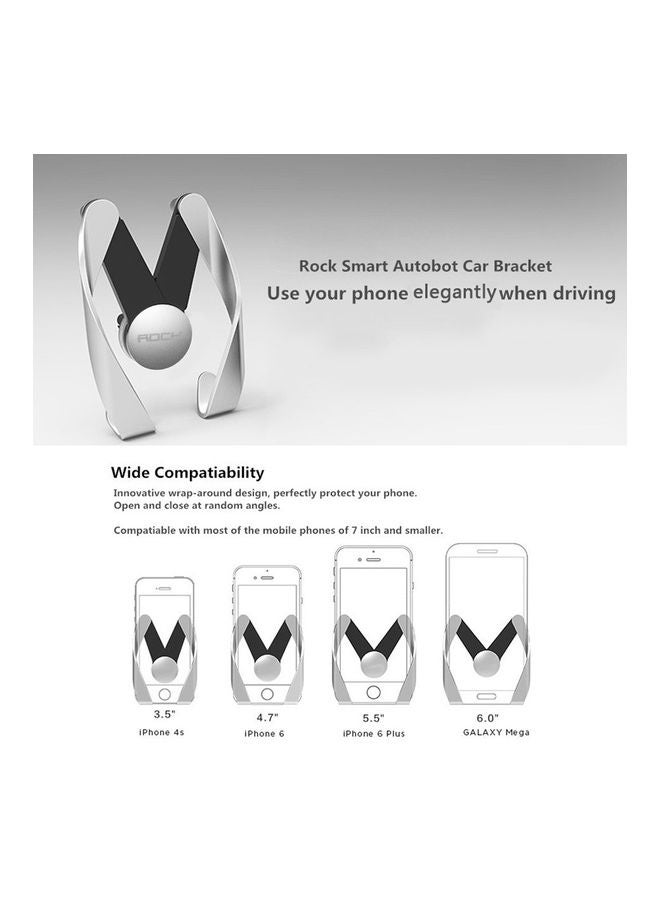 ROCK

Rock Smart Autobot Car Bracket
Use your phone elegantly when driving

Wide Compatiability
Innovative wrap-around design, perfectly protect your phone.
Open and close at random angles.

Compatiable with most of the mobile phones of 7 inch and smaller.

3.5"
iPhone 4s

4.7"
iPhone 6

5.5"
iPhone 6 Plus

6.0"
GALAXY Mega